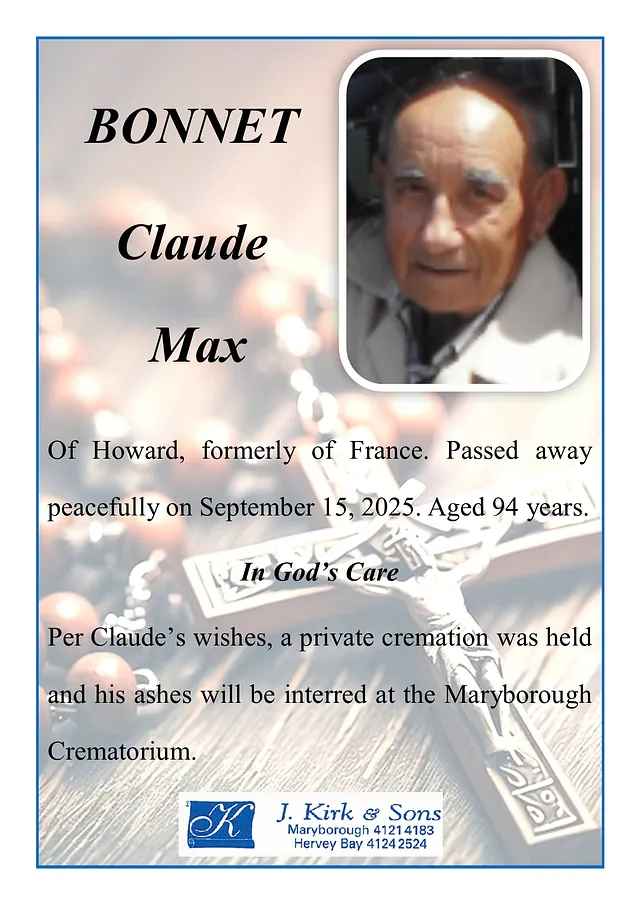 BONNET

Claude

Max

Of Howard, formerly of France. Passed away peacefully on September 15, 2025. Aged 94 years.

In God's Care

Per Claude's wishes, a private cremation was held and his ashes will be interred at the Maryborough Crematorium.

K

J. Kirk & Sons
Maryborough 4121 4183
Hervey Bay 4124 2524